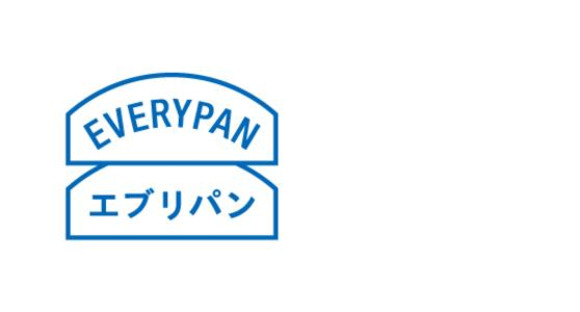 EVERYPAN

エブリパン